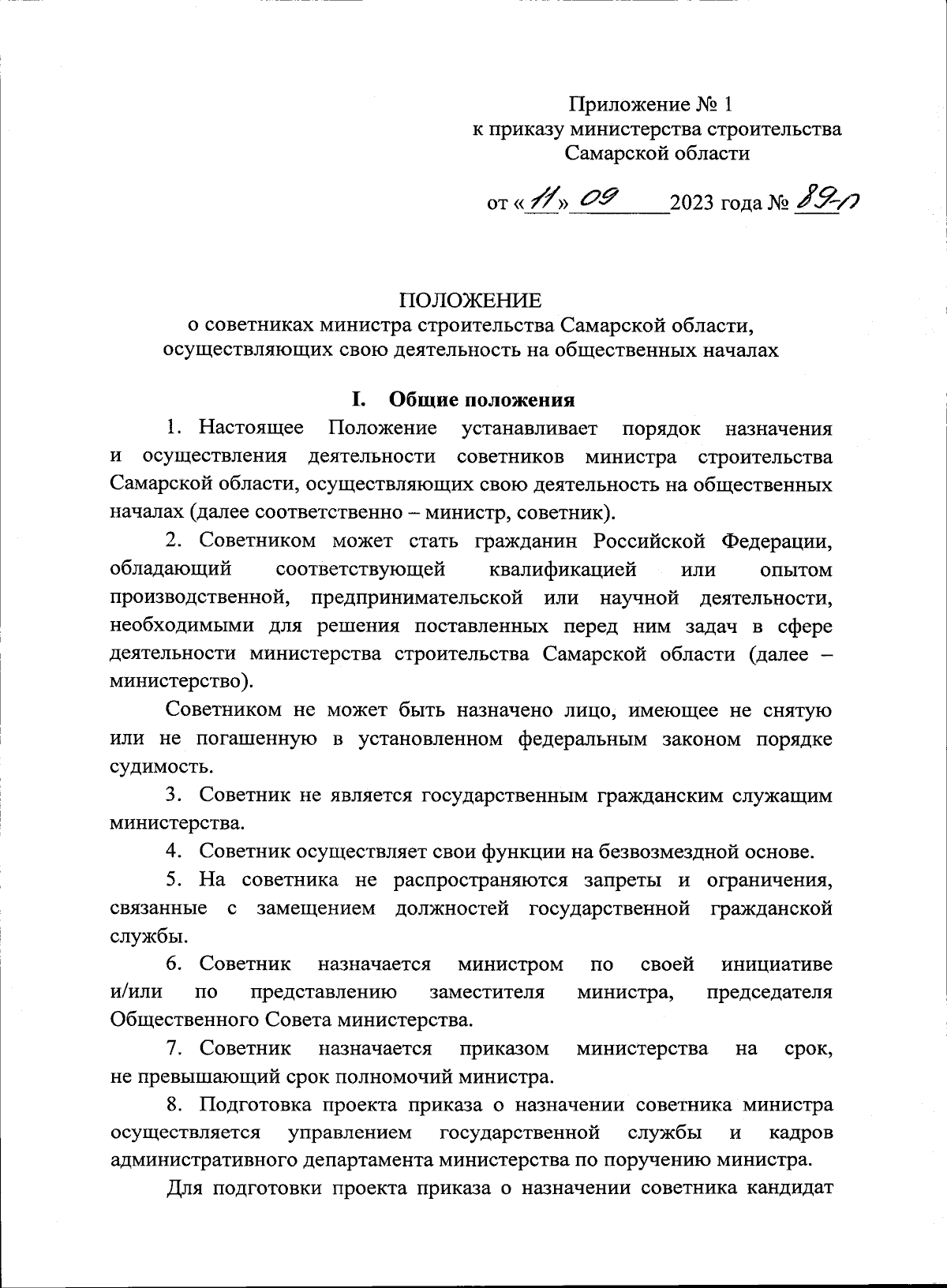 Приложение № 1
к приказу министерства строительства
Самарской области

от «11» 09 2023 года № 89-п

ПОЛОЖЕНИЕ
о советниках министра строительства Самарской области, осуществляющих свою деятельность на общественных началах

I. Общие положения

1. Настоящее Положение устанавливает порядок назначения и осуществления деятельности советников министра строительства Самарской области, осуществляющих свою деятельность на общественных началах (далее соответственно – министр, советник).

2. Советником может стать гражданин Российской Федерации, обладающий соответствующей квалификацией или опытом производственной, предпринимательской или научной деятельности, необходимыми для решения поставленных перед ним задач в сфере деятельности министерства строительства Самарской области (далее – министерство).

Советником не может быть назначено лицо, имеющее не снятую или не погашенную в установленном федеральным законом порядке судимость.

3. Советник не является государственным гражданским служащим министерства.

4. Советник осуществляет свои функции на безвозмездной основе.

5. На советника не распространяются запреты и ограничения, связанные с замещением должностей государственной гражданской службы.

6. Советник назначается министром по своей инициативе и/или по представлению заместителя министра, председателя Общественного Совета министерства.

7. Советник назначается приказом министерства на срок, не превышающий срок полномочий министра.

8. Подготовка проекта приказа о назначении советника министра осуществляется управлением государственной службы и кадров административного департамента министерства по поручению министра.

Для подготовки проекта приказа о назначении советника кандидат